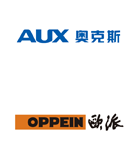 AUX 奥克斯

OPPEIN 欧派